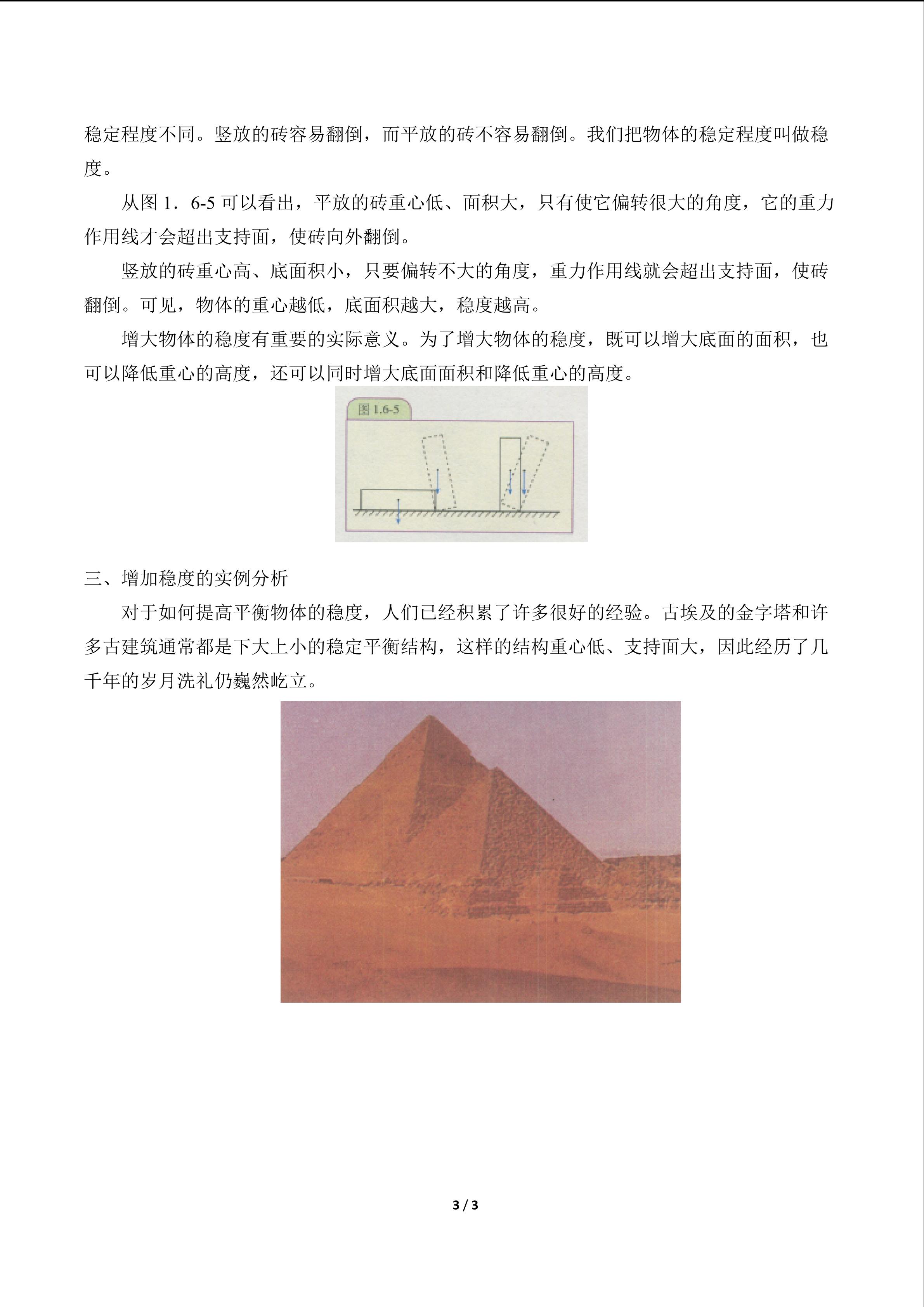 稳定程度不同。竖放的砖容易翻倒，而平放的砖不容易翻倒。我们把物体的稳定程度叫做稳度。

从图1．6-5可以看出，平放的砖重心低、面积大，只有使它偏转很大的角度，它的重力作用线才会超出支持面，使砖向外翻倒。

竖放的砖重心高、底面积小，只要偏转不大的角度，重力作用线就会超出支持面，使砖翻倒。可见，物体的重心越低，底面积越大，稳度越高。

增大物体的稳度有重要的实际意义。为了增大物体的稳度，既可以增大底面的面积，也可以降低重心的高度，还可以同时增大底面面积和降低重心的高度。

图1.6-5

三、增加稳度的实例分析

对于如何提高平衡物体的稳度，人们已经积累了许多很好的经验。古埃及的金字塔和许多古建筑通常都是下大上小的稳定平衡结构，这样的结构重心低、支持面大，因此经历了几千年的岁月洗礼仍巍然屹立。

3 / 3